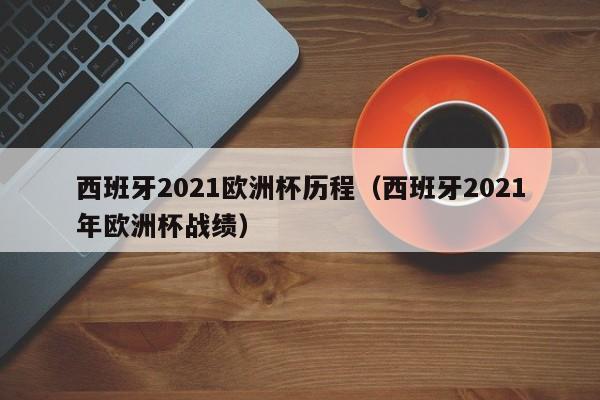 西班牙2021欧洲杯历程（西班牙2021年欧洲杯战绩）